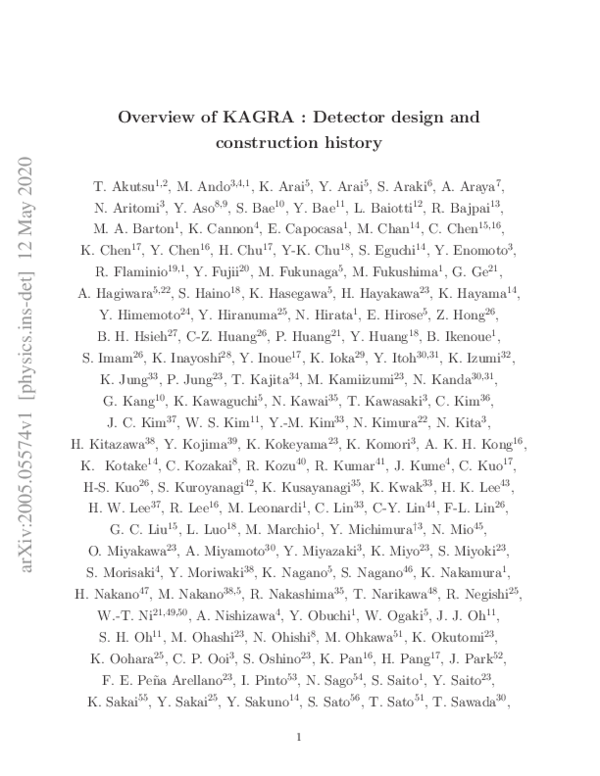 arXiv:2005.05574v1 [physics.ins-det] 12 May 2020

Overview of KAGRA : Detector design and construction history

T. Akutsu$^{1,2}$, M. Ando$^{3,4,1}$, K. Arai$^{5}$, Y. Arai$^{5}$, S. Araki$^{6}$, A. Araya$^{7}$, N. Aritomi$^{3}$, Y. Aso$^{8,9}$, S. Bae$^{10}$, Y. Bae$^{11}$, L. Baiotti$^{12}$, R. Bajpai$^{13}$, M. A. Barton$^{1}$, K. Cannon$^{4}$, E. Capocasa$^{1}$, M. Chan$^{14}$, C. Chen$^{15,16}$, K. Chen$^{17}$, Y. Chen$^{16}$, H. Chu$^{17}$, Y-K. Chu$^{18}$, S. Eguchi$^{14}$, Y. Enomoto$^{3}$, R. Flaminio$^{19,1}$, Y. Fujii$^{20}$, M. Fukunaga$^{5}$, M. Fukushima$^{1}$, G. Ge$^{21}$, A. Hagiwara$^{5,22}$, S. Haino$^{18}$, K. Hasegawa$^{5}$, H. Hayakawa$^{23}$, K. Hayama$^{14}$, Y. Himemoto$^{24}$, Y. Hiranuma$^{25}$, N. Hirata$^{1}$, E. Hirose$^{5}$, Z. Hong$^{26}$, B. H. Hsieh$^{27}$, C-Z. Huang$^{26}$, P. Huang$^{21}$, Y. Huang$^{18}$, B. Ikenoue$^{1}$, S. Imam$^{26}$, K. Inayoshi$^{28}$, Y. Inoue$^{17}$, K. Ioka$^{29}$, Y. Itoh$^{30,31}$, K. Izumi$^{32}$, K. Jung$^{33}$, P. Jung$^{23}$, T. Kajita$^{34}$, M. Kamiizumi$^{23}$, N. Kanda$^{30,31}$, G. Kang$^{10}$, K. Kawaguchi$^{5}$, N. Kawai$^{35}$, T. Kawasaki$^{3}$, C. Kim$^{36}$, J. C. Kim$^{37}$, W. S. Kim$^{11}$, Y.-M. Kim$^{33}$, N. Kimura$^{22}$, N. Kita$^{3}$, H. Kitazawa$^{38}$, Y. Kojima$^{39}$, K. Kokeyama$^{23}$, K. Komori$^{3}$, A. K. H. Kong$^{16}$, K. Kotake$^{14}$, C. Kozakai$^{8}$, R. Kozu$^{40}$, R. Kumar$^{41}$, J. Kume$^{4}$, C. Kuo$^{17}$, H-S. Kuo$^{26}$, S. Kuroyanagi$^{42}$, K. Kusayanagi$^{35}$, K. Kwak$^{33}$, H. K. Lee$^{43}$, H. W. Lee$^{37}$, R. Lee$^{16}$, M. Leonardi$^{1}$, C. Lin$^{33}$, C-Y. Lin$^{44}$, F-L. Lin$^{26}$, G. C. Liu$^{15}$, L. Luo$^{18}$, M. Marchio$^{1}$, Y. Michimura$^{13}$, N. Mio$^{45}$, O. Miyakawa$^{23}$, A. Miyamoto$^{30}$, Y. Miyazaki$^{3}$, K. Miyo$^{23}$, S. Miyoki$^{23}$, S. Morisaki$^{4}$, Y. Moriwaki$^{38}$, K. Nagano$^{5}$, S. Nagano$^{46}$, K. Nakamura$^{1}$, H. Nakano$^{47}$, M. Nakano$^{38,5}$, R. Nakashima$^{35}$, T. Narikawa$^{48}$, R. Negishi$^{25}$, W.-T. Ni$^{21,49,50}$, A. Nishizawa$^{4}$, Y. Obuchi$^{1}$, W. Ogaki$^{5}$, J. J. Oh$^{11}$, S. H. Oh$^{11}$, M. Ohashi$^{23}$, N. Ohishi$^{8}$, M. Ohkawa$^{51}$, K. Okutomi$^{23}$, K. Oohara$^{25}$, C. P. Ooi$^{3}$, S. Oshino$^{23}$, K. Pan$^{16}$, H. Pang$^{17}$, J. Park$^{52}$, F. E. Peña Arellano$^{23}$, I. Pinto$^{53}$, N. Sago$^{54}$, S. Saito$^{1}$, Y. Saito$^{23}$, K. Sakai$^{55}$, Y. Sakai$^{25}$, Y. Sakuno$^{14}$, S. Sato$^{56}$, T. Sato$^{51}$, T. Sawada$^{30}$,

1